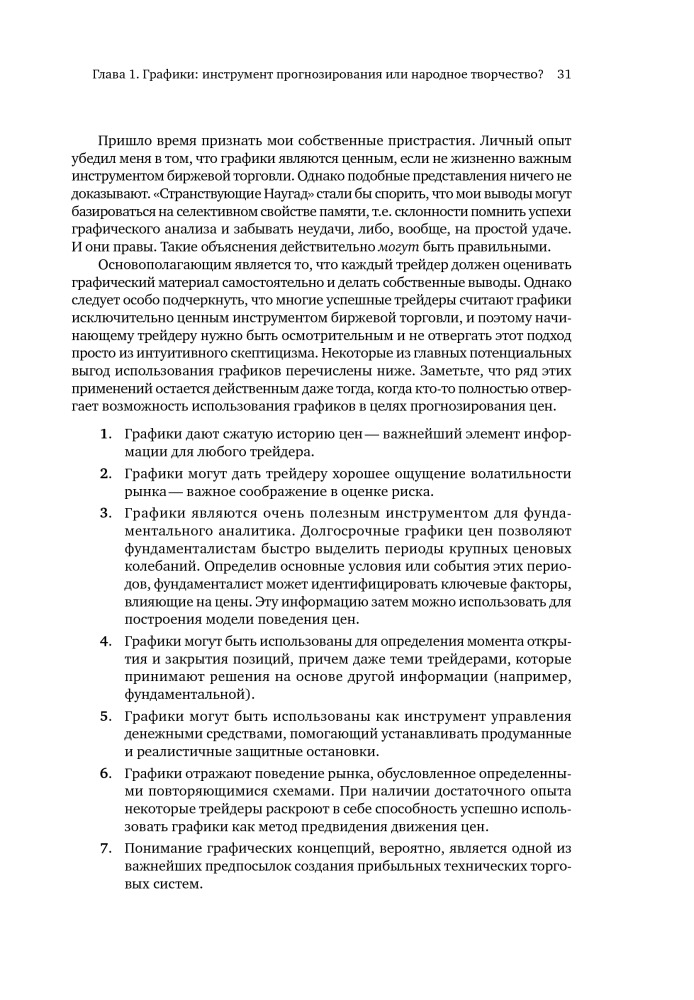 Глава 1. Графики: инструмент прогнозирования или народное творчество? 31

Пришло время признать мои собственные пристрастия. Личный опыт убедил меня в том, что графики являются ценным, если не жизненно важным инструментом биржевой торговли. Однако подобные представления ничего не доказывают. «Странствующие Наугад» стали бы спорить, что мои выводы могут базироваться на селективном свойстве памяти, т.е. склонности помнить успехи графического анализа и забывать неудачи, либо, вообще, на простой удаче. И они правы. Такие объяснения действительно могут быть правильными.

Основополагающим является то, что каждый трейдер должен оценивать графический материал самостоятельно и делать собственные выводы. Однако следует особо подчеркнуть, что многие успешные трейдеры считают графики исключительно ценным инструментом биржевой торговли, и поэтому начинающему трейдеру нужно быть осмотрительным и не отвергать этот подход просто из интуитивного скептицизма. Некоторые из главных потенциальных выгод использования графиков перечислены ниже. Заметьте, что ряд этих применений остается действенным даже тогда, когда кто-то полностью отвергает возможность использования графиков в целях прогнозирования цен.

1. Графики дают сжатую историю цен — важнейший элемент информации для любого трейдера.

2. Графики могут дать трейдеру хорошее ощущение волатильности рынка — важное соображение в оценке риска.

3. Графики являются очень полезным инструментом для фундаментального аналитика. Долгосрочные графики цен позволяют фундаменталистам быстро выделить периоды крупных ценовых колебаний. Определив основные условия или события этих периодов, фундаменталист может идентифицировать ключевые факторы, влияющие на цены. Эту информацию затем можно использовать для построения модели поведения цен.

4. Графики могут быть использованы для определения момента открытия и закрытия позиций, причем даже теми трейдерами, которые принимают решения на основе другой информации (например, фундаментальной).

5. Графики могут быть использованы как инструмент управления денежными средствами, помогающий устанавливать продуманные и реалистичные защитные остановки.

6. Графики отражают поведение рынка, обусловленное определенными повторяющимися схемами. При наличии достаточного опыта некоторые трейдеры раскроют в себе способность успешно использовать графики как метод предвидения движения цен.

7. Понимание графических концепций, вероятно, является одной из важнейших предпосылок создания прибыльных технических торговых систем.